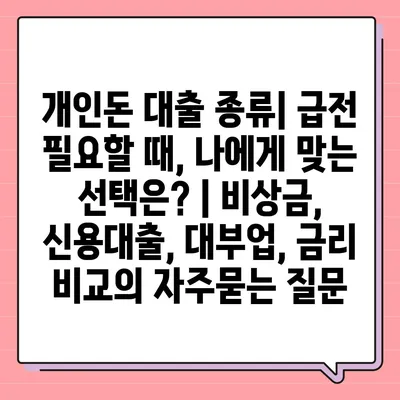 개인돈 대출 종류| 급전 필요할 때, 나에게 맞는 선택은? | 비상금, 신용대출, 대부업, 금리 비교의 자주묻는 질문